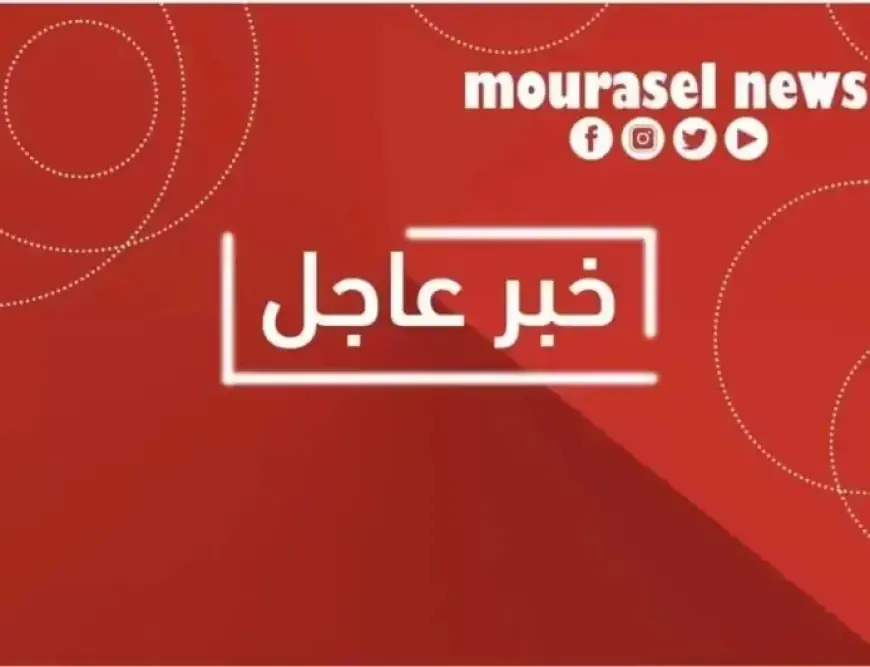 mourasel news

خبر عاجل